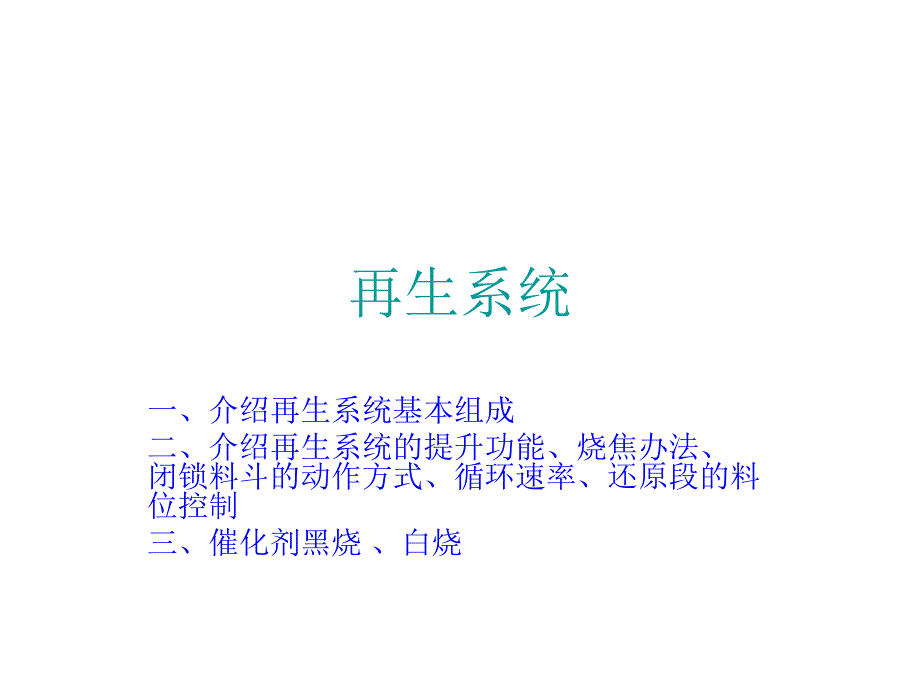 再生系统

一、介绍再生系统基本组成

二、介绍再生系统的提升功能、烧焦办法、闭锁料斗的动作方式、循环速率、还原段的料位控制

三、催化剂黑烧 、白烧